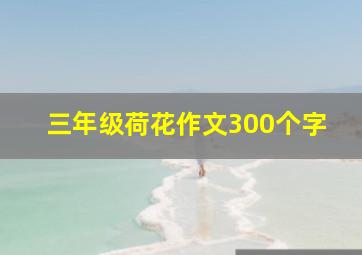 三年级荷花作文300个字